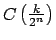 $C\left(\frac{k}{2^n}\right)$